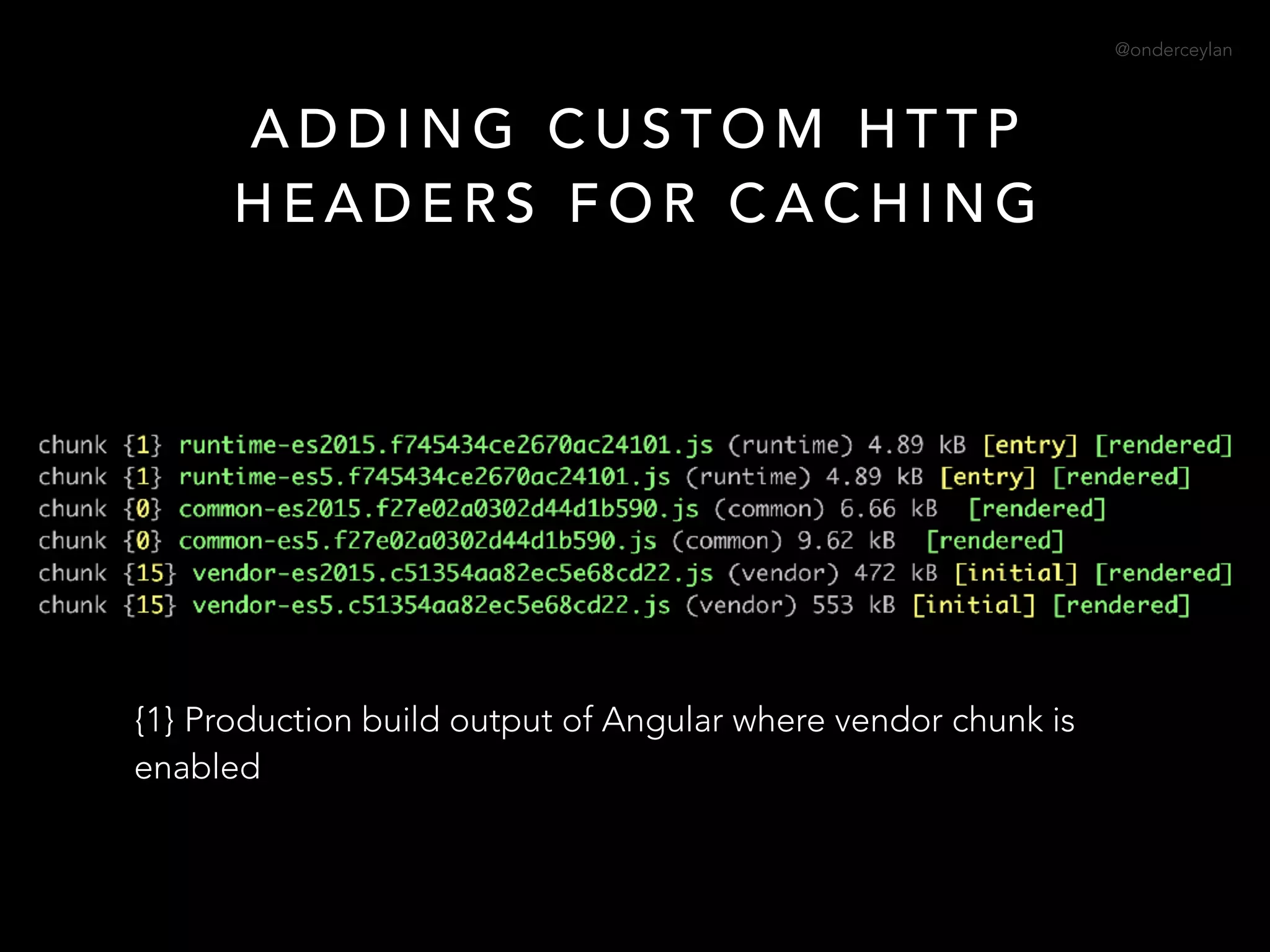 @onderceylan

ADDING CUSTOM HTTP HEADERS FOR CACHING

chunk {1} runtime-es2015.f745434ce2670ac24101.js (runtime) 4.89 kB [entry] [rendered]
chunk {1} runtime-es5.f745434ce2670ac24101.js (runtime) 4.89 kB [entry] [rendered]
chunk {0} common-es2015.f27e02a0302d44d1b590.js (common) 6.66 kB [rendered]
chunk {0} common-es5.f27e02a0302d44d1b590.js (common) 9.62 kB [rendered]
chunk {15} vendor-es2015.c51354aa82ec5e68cd22.js (vendor) 472 kB [initial] [rendered]
chunk {15} vendor-es5.c51354aa82ec5e68cd22.js (vendor) 553 kB [initial] [rendered]

{1} Production build output of Angular where vendor chunk is enabled